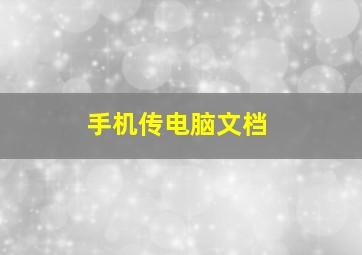 手机传电脑文档